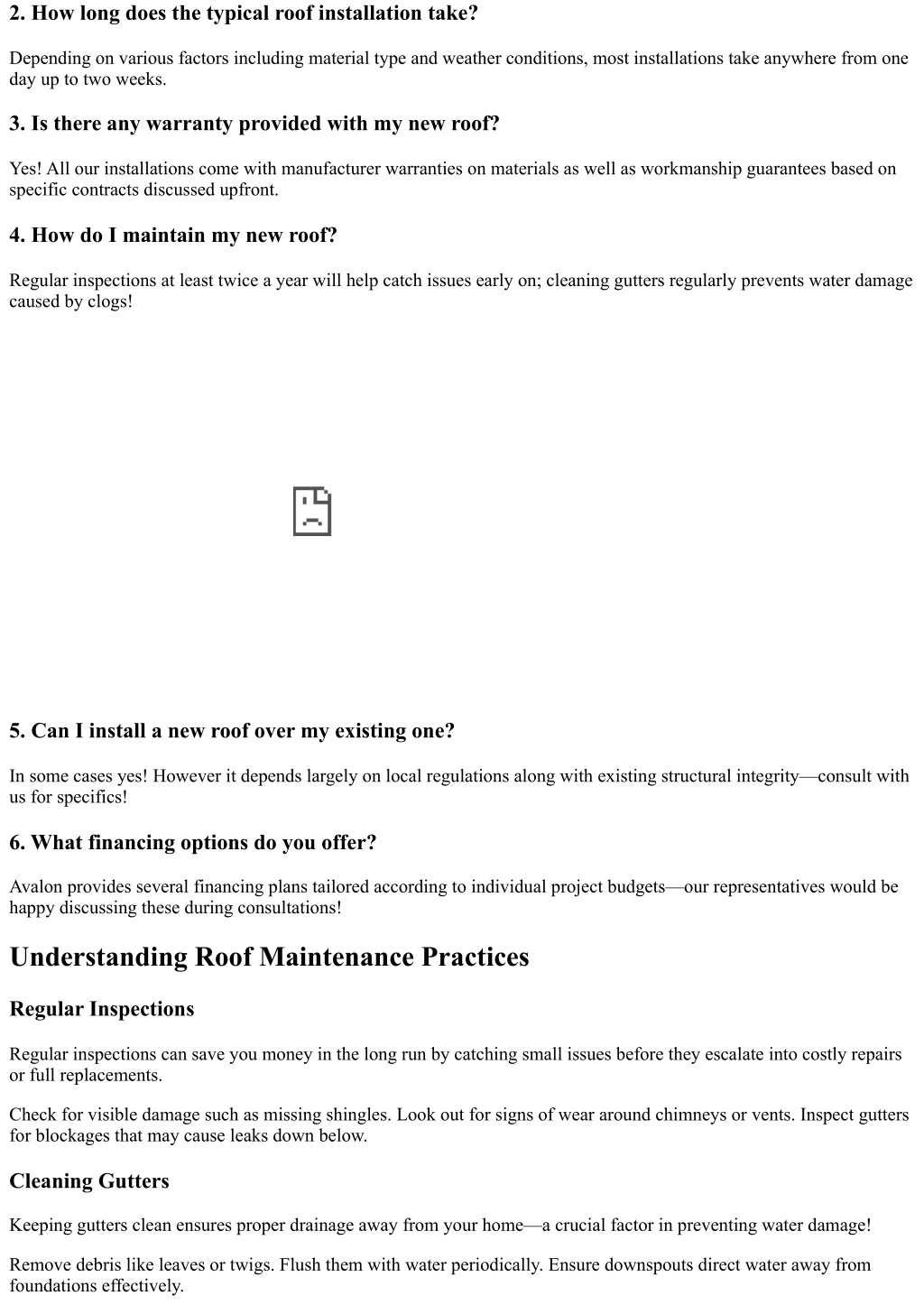 2. How long does the typical roof installation take?

Depending on various factors including material type and weather conditions, most installations take anywhere from one day up to two weeks.

3. Is there any warranty provided with my new roof?

Yes! All our installations come with manufacturer warranties on materials as well as workmanship guarantees based on specific contracts discussed upfront.

4. How do I maintain my new roof?

Regular inspections at least twice a year will help catch issues early on; cleaning gutters regularly prevents water damage caused by clogs!

5. Can I install a new roof over my existing one?

In some cases yes! However it depends largely on local regulations along with existing structural integrity—consult with us for specifics!

6. What financing options do you offer?

Avalon provides several financing plans tailored according to individual project budgets—our representatives would be happy discussing these during consultations!

Understanding Roof Maintenance Practices

Regular Inspections

Regular inspections can save you money in the long run by catching small issues before they escalate into costly repairs or full replacements.

Check for visible damage such as missing shingles. Look out for signs of wear around chimneys or vents. Inspect gutters for blockages that may cause leaks down below.

Cleaning Gutters

Keeping gutters clean ensures proper drainage away from your home—a crucial factor in preventing water damage!

Remove debris like leaves or twigs. Flush them with water periodically. Ensure downspouts direct water away from foundations effectively.